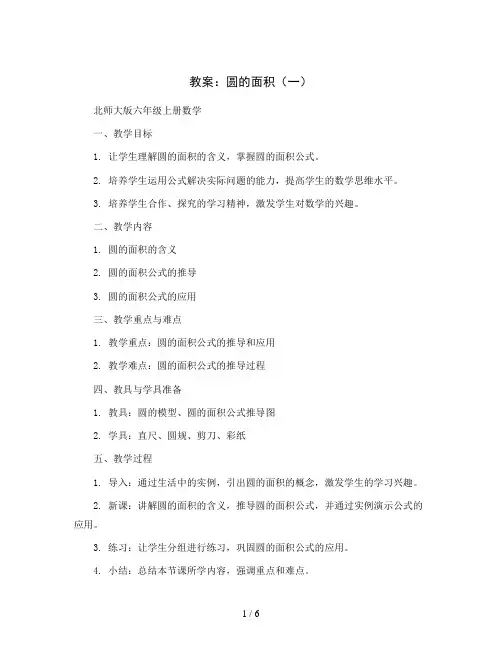 教案：圆的面积（一）

北师大版六年级上册数学

一、教学目标

1. 让学生理解圆的面积的含义，掌握圆的面积公式。

2. 培养学生运用公式解决实际问题的能力，提高学生的数学思维水平。

3. 培养学生合作、探究的学习精神，激发学生对数学的兴趣。

二、教学内容

1. 圆的面积的含义

2. 圆的面积公式的推导

3. 圆的面积公式的应用

三、教学重点与难点

1. 教学重点：圆的面积公式的推导和应用

2. 教学难点：圆的面积公式的推导过程

四、教具与学具准备

1. 教具：圆的模型、圆的面积公式推导图

2. 学具：直尺、圆规、剪刀、彩纸

五、教学过程

1. 导入：通过生活中的实例，引出圆的面积的概念，激发学生的学习兴趣。

2. 新课：讲解圆的面积的含义，推导圆的面积公式，并通过实例演示公式的应用。

3. 练习：让学生分组进行练习，巩固圆的面积公式的应用。

4. 小结：总结本节课所学内容，强调重点和难点。

1 / 6